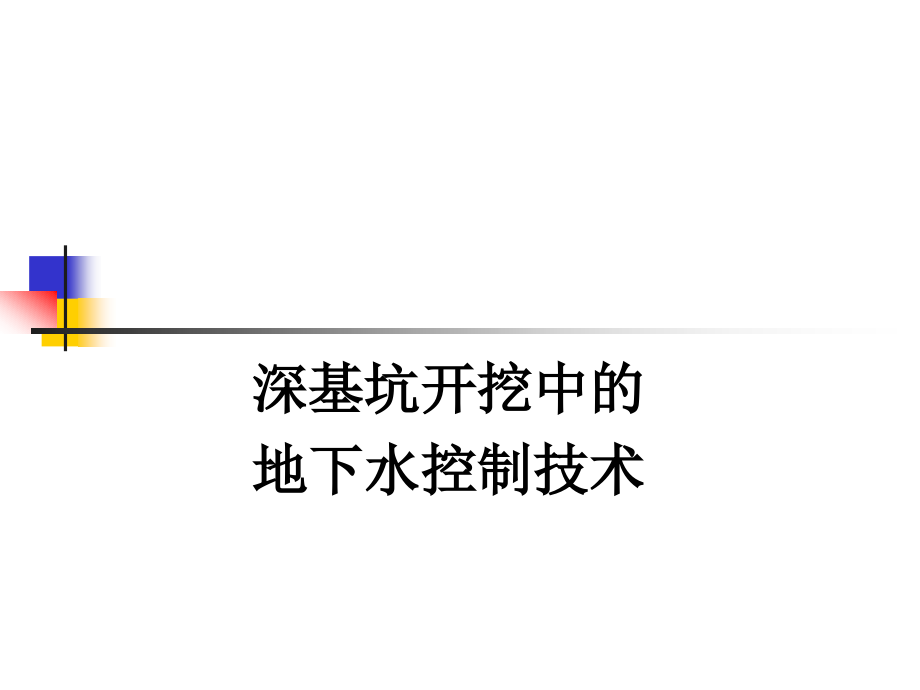 深基坑开挖中的
地下水控制技术